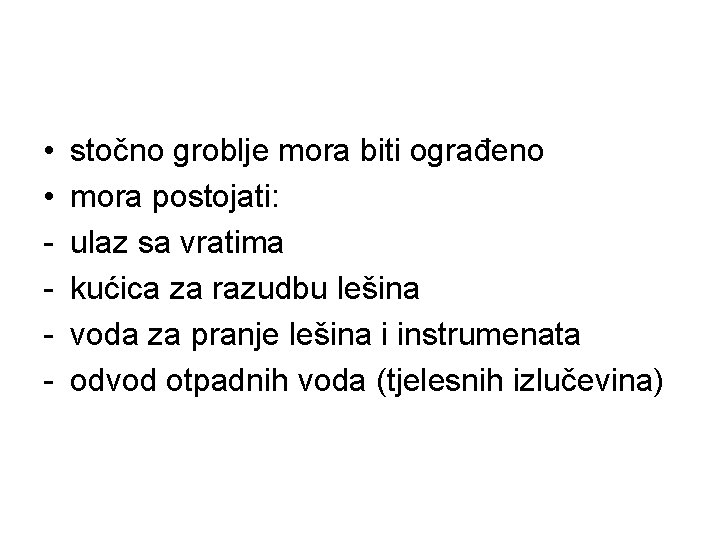 • stočno groblje mora biti ograđeno
• mora postojati:
- ulaz sa vratima
- kućica za razudbu lešina
- voda za pranje lešina i instrumenata
- odvod otpadnih voda (tjelesnih izlučevina)